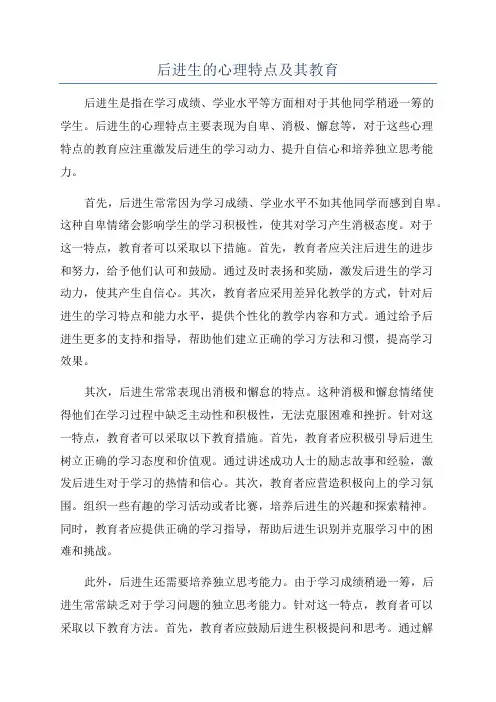 后进生的心理特点及其教育

后进生是指在学习成绩、学业水平等方面相对于其他同学稍逊一筹的学生。后进生的心理特点主要表现为自卑、消极、懈怠等，对于这些心理特点的教育应注重激发后进生的学习动力、提升自信心和培养独立思考能力。

首先，后进生常常因为学习成绩、学业水平不如其他同学而感到自卑。这种自卑情绪会影响学生的学习积极性，使其对学习产生消极态度。对于这一特点，教育者可以采取以下措施。首先，教育者应关注后进生的进步和努力，给予他们认可和鼓励。通过及时表扬和奖励，激发后进生的学习动力，使其产生自信心。其次，教育者应采用差异化教学的方式，针对后进生的学习特点和能力水平，提供个性化的教学内容和方式。通过给予后进生更多的支持和指导，帮助他们建立正确的学习方法和习惯，提高学习效果。

其次，后进生常常表现出消极和懈怠的特点。这种消极和懈怠情绪使得他们在学习过程中缺乏主动性和积极性，无法克服困难和挫折。针对这一特点，教育者可以采取以下教育措施。首先，教育者应积极引导后进生树立正确的学习态度和价值观。通过讲述成功人士的励志故事和经验，激发后进生对于学习的热情和信心。其次，教育者应营造积极向上的学习氛围。组织一些有趣的学习活动或者比赛，培养后进生的兴趣和探索精神。同时，教育者应提供正确的学习指导，帮助后进生识别并克服学习中的困难和挑战。

此外，后进生还需要培养独立思考能力。由于学习成绩稍逊一筹，后进生常常缺乏对于学习问题的独立思考能力。针对这一特点，教育者可以采取以下教育方法。首先，教育者应鼓励后进生积极提问和思考。通过解